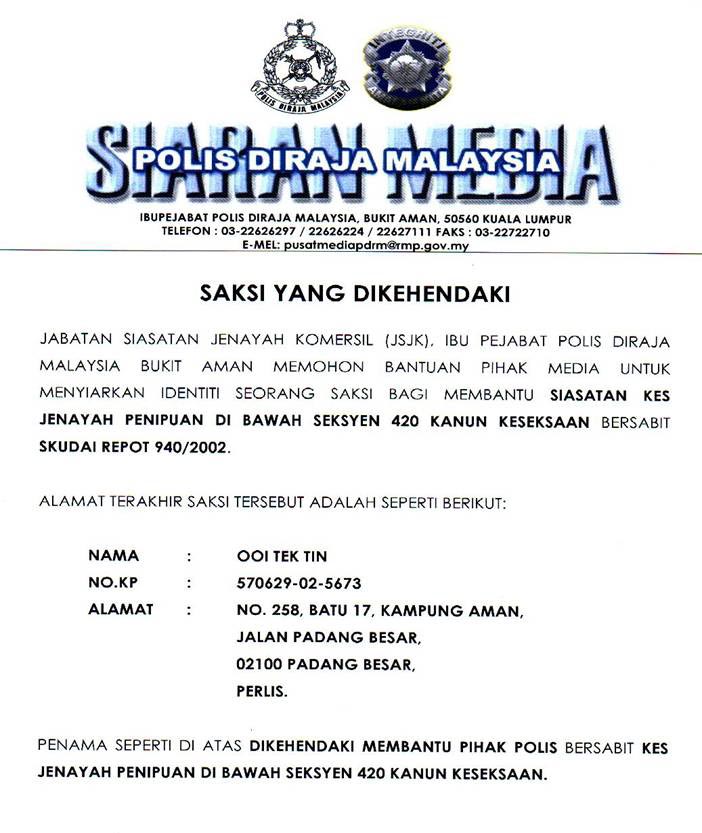 POLIS DIRAJA MALAYSIA

INTEGRITI

SIARAN MEDIA

POLIS DIRAJA MALAYSIA

IBUPEJABAT POLIS DIRAJA MALAYSIA, BUKIT AMAN, 50560 KUALA LUMPUR
TELEFON : 03-22626297 / 22626224 / 22627111 FAKS : 03-22722710
E-MEL: pusatmediapdrm@rmp.gov.my

SAKSI YANG DIKEHENDAKI

JABATAN SIASATAN JENAYAH KOMERSIL (JSJK), IBU PEJABAT POLIS DIRAJA MALAYSIA BUKIT AMAN MEMOHON BANTUAN PIHAK MEDIA UNTUK MENYIARKAN IDENTITI SEORANG SAKSI BAGI MEMBANTU SIASATAN KES JENAYAH PENIPUAN DI BAWAH SEKSYEN 420 KANUN KESEKSAAN BERSABIT SKUDAI REPOT 940/2002.

ALAMAT TERAKHIR SAKSI TERSEBUT ADALAH SEPERTI BERIKUT:

NAMA : OOI TEK TIN
NO.KP : 570629-02-5673
ALAMAT : NO. 258, BATU 17, KAMPUNG AMAN,
JALAN PADANG BESAR,
02100 PADANG BESAR,
PERLIS.

PENAMA SEPERTI DI ATAS DIKEHENDAKI MEMBANTU PIHAK POLIS BERSABIT KES JENAYAH PENIPUAN DI BAWAH SEKSYEN 420 KANUN KESEKSAAN.